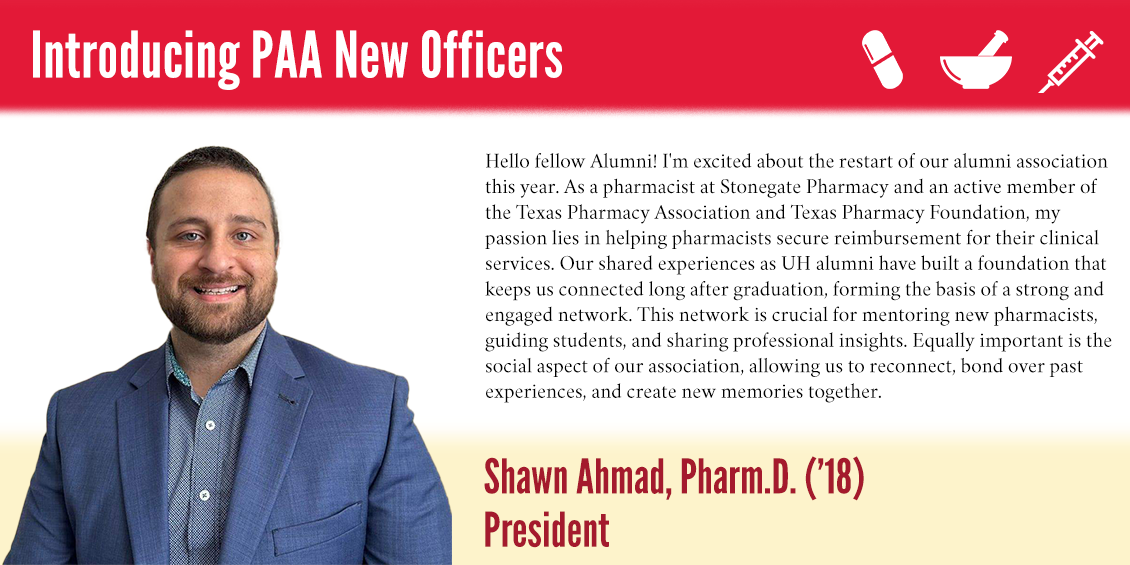 Introducing PAA New Officers

Hello fellow Alumni! I'm excited about the restart of our alumni association this year. As a pharmacist at Stonegate Pharmacy and an active member of the Texas Pharmacy Association and Texas Pharmacy Foundation, my passion lies in helping pharmacists secure reimbursement for their clinical services. Our shared experiences as UH alumni have built a foundation that keeps us connected long after graduation, forming the basis of a strong and engaged network. This network is crucial for mentoring new pharmacists, guiding students, and sharing professional insights. Equally important is the social aspect of our association, allowing us to reconnect, bond over past experiences, and create new memories together.

Shawn Ahmad, Pharm.D. ('18)
President